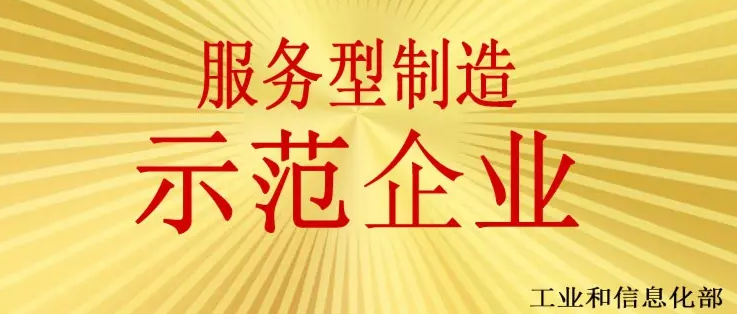 服务型制造
示范企业
工业和信息化部